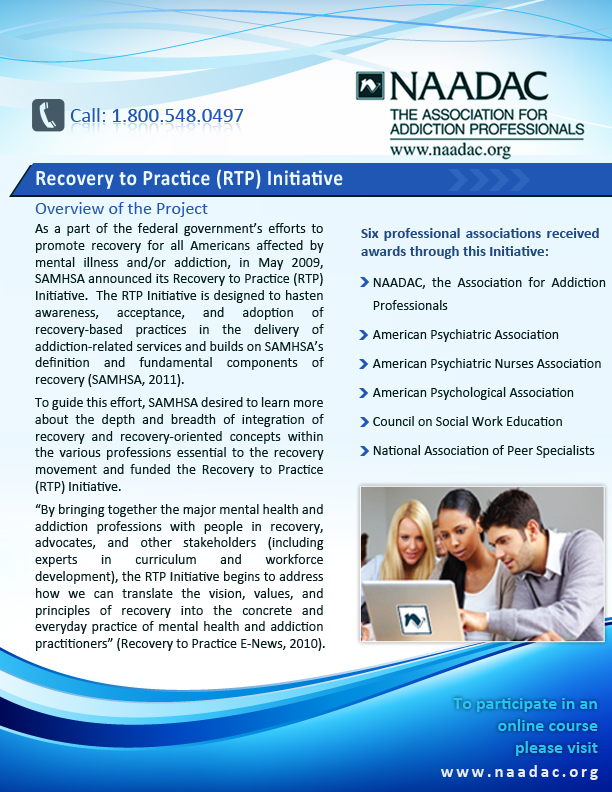 Call: 1.800.548.0497

NAADAC
THE ASSOCIATION FOR ADDICTION PROFESSIONALS
www.naadac.org

Recovery to Practice (RTP) Initiative

Overview of the Project

As a part of the federal government's efforts to promote recovery for all Americans affected by mental illness and/or addiction, in May 2009, SAMHSA announced its Recovery to Practice (RTP) Initiative. The RTP Initiative is designed to hasten awareness, acceptance, and adoption of recovery-based practices in the delivery of addiction-related services and builds on SAMHSA's definition and fundamental components of recovery (SAMHSA, 2011).

To guide this effort, SAMHSA desired to learn more about the depth and breadth of integration of recovery and recovery-oriented concepts within the various professions essential to the recovery movement and funded the Recovery to Practice (RTP) Initiative.

"By bringing together the major mental health and addiction professions with people in recovery, advocates, and other stakeholders (including experts in curriculum and workforce development), the RTP Initiative begins to address how we can translate the vision, values, and principles of recovery into the concrete and everyday practice of mental health and addiction practitioners" (Recovery to Practice E-News, 2010).

Six professional associations received awards through this Initiative:

NAADAC, the Association for Addiction Professionals
American Psychiatric Association
American Psychiatric Nurses Association
American Psychological Association
Council on Social Work Education
National Association of Peer Specialists

To participate in an online course please visit
www.naadac.org